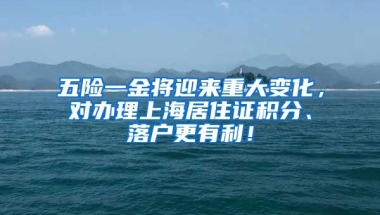 五险一金将迎来重大变化，对办理上海居住证积分、落户更有利！